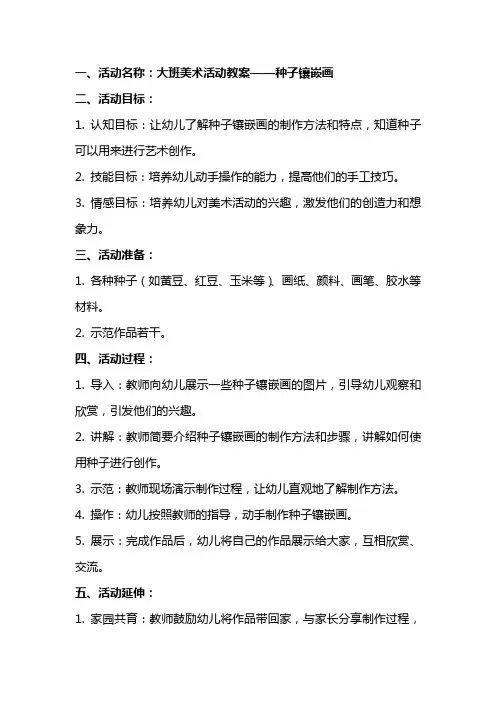 一、活动名称：大班美术活动教案——种子镶嵌画

二、活动目标：

1. 认知目标：让幼儿了解种子镶嵌画的制作方法和特点，知道种子可以用来进行艺术创作。

2. 技能目标：培养幼儿动手操作的能力，提高他们的手工技巧。

3. 情感目标：培养幼儿对美术活动的兴趣，激发他们的创造力和想象力。

三、活动准备：

1. 各种种子（如黄豆、红豆、玉米等）、画纸、颜料、画笔、胶水等材料。

2. 示范作品若干。

四、活动过程：

1. 导入：教师向幼儿展示一些种子镶嵌画的图片，引导幼儿观察和欣赏，引发他们的兴趣。

2. 讲解：教师简要介绍种子镶嵌画的制作方法和步骤，讲解如何使用种子进行创作。

3. 示范：教师现场演示制作过程，让幼儿直观地了解制作方法。

4. 操作：幼儿按照教师的指导，动手制作种子镶嵌画。

5. 展示：完成作品后，幼儿将自己的作品展示给大家，互相欣赏、交流。

五、活动延伸：

1. 家园共育：教师鼓励幼儿将作品带回家，与家长分享制作过程，